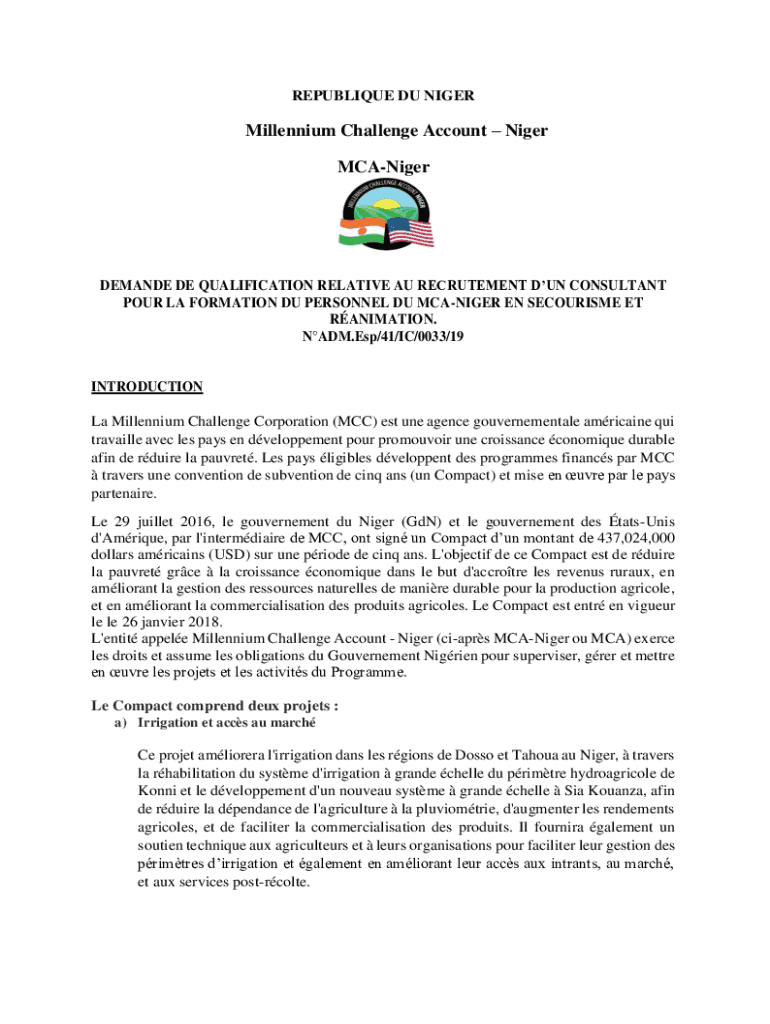 REPUBLIQUE DU NIGER

Millennium Challenge Account – Niger

MCA-Niger

MILLENNIUM CHALLENGE ACCOUNT NIGER

DEMANDE DE QUALIFICATION RELATIVE AU RECRUTEMENT D'UN CONSULTANT POUR LA FORMATION DU PERSONNEL DU MCA-NIGER EN SECOURISME ET RÉANIMATION.
N°ADM.Esp/41/IC/0033/19

INTRODUCTION

La Millennium Challenge Corporation (MCC) est une agence gouvernementale américaine qui travaille avec les pays en développement pour promouvoir une croissance économique durable afin de réduire la pauvreté. Les pays éligibles développent des programmes financés par MCC à travers une convention de subvention de cinq ans (un Compact) et mise en œuvre par le pays partenaire.

Le 29 juillet 2016, le gouvernement du Niger (GdN) et le gouvernement des États-Unis d'Amérique, par l'intermédiaire de MCC, ont signé un Compact d'un montant de 437,024,000 dollars américains (USD) sur une période de cinq ans. L'objectif de ce Compact est de réduire la pauvreté grâce à la croissance économique dans le but d'accroître les revenus ruraux, en améliorant la gestion des ressources naturelles de manière durable pour la production agricole, et en améliorant la commercialisation des produits agricoles. Le Compact est entré en vigueur le le 26 janvier 2018.
L'entité appelée Millennium Challenge Account - Niger (ci-après MCA-Niger ou MCA) exerce les droits et assume les obligations du Gouvernement Nigérien pour superviser, gérer et mettre en œuvre les projets et les activités du Programme.

Le Compact comprend deux projets :
a) Irrigation et accès au marché

Ce projet améliorera l'irrigation dans les régions de Dosso et Tahoua au Niger, à travers la réhabilitation du système d'irrigation à grande échelle du périmètre hydroagricole de Konni et le développement d'un nouveau système à grande échelle à Sia Kouanza, afin de réduire la dépendance de l'agriculture à la pluviométrie, d'augmenter les rendements agricoles, et de faciliter la commercialisation des produits. Il fournira également un soutien technique aux agriculteurs et à leurs organisations pour faciliter leur gestion des périmètres d'irrigation et également en améliorant leur accès aux intrants, au marché, et aux services post-récolte.